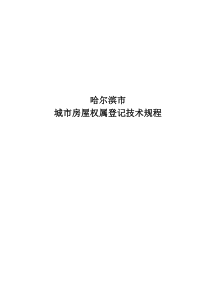 哈尔滨市
城市房屋权属登记技术规程